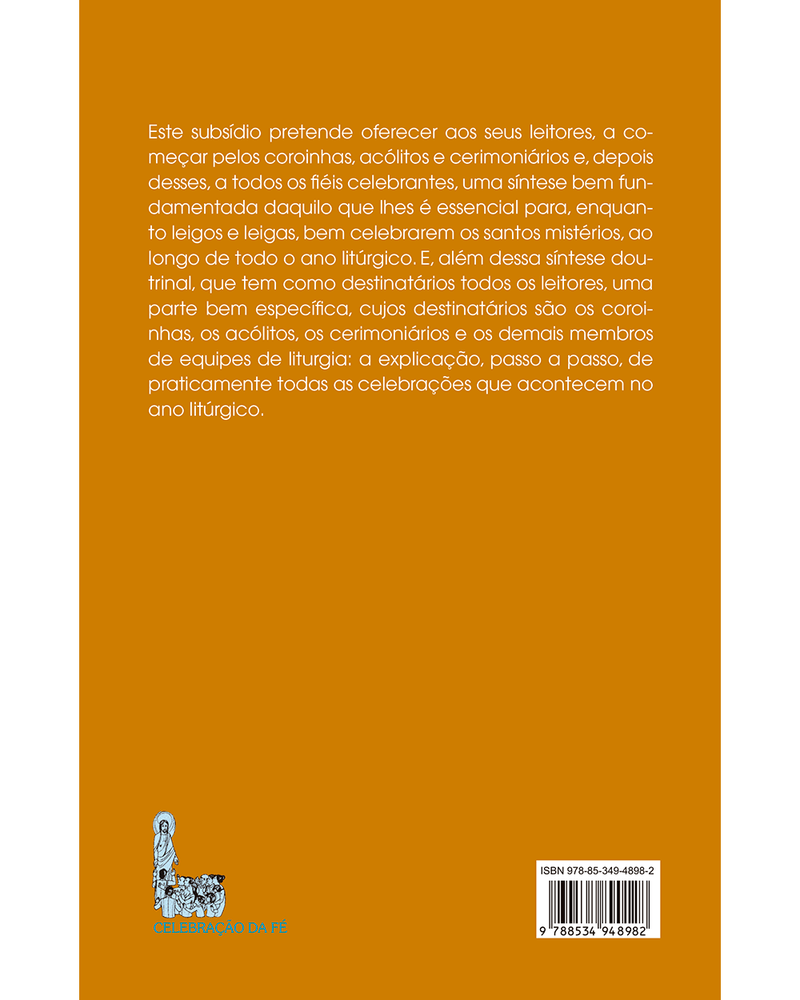 Este subsídio pretende oferecer aos seus leitores, a começar pelos coroinhas, acólitos e cerimoniários e, depois desses, a todos os fiéis celebrantes, uma síntese bem fundamentada daquilo que lhes é essencial para, enquanto leigos e leigas, bem celebrarem os santos mistérios, ao longo de todo o ano litúrgico. E, além dessa síntese doutrinal, que tem como destinatários todos os leitores, uma parte bem específica, cujos destinatários são os coroinhas, os acólitos, os cerimoniários e os demais membros de equipes de liturgia: a explicação, passo a passo, de praticamente todas as celebrações que acontecem no ano litúrgico.

CELEBRAÇÃO DA FÉ

ISBN 978-85-349-4898-2

9 788534 948982